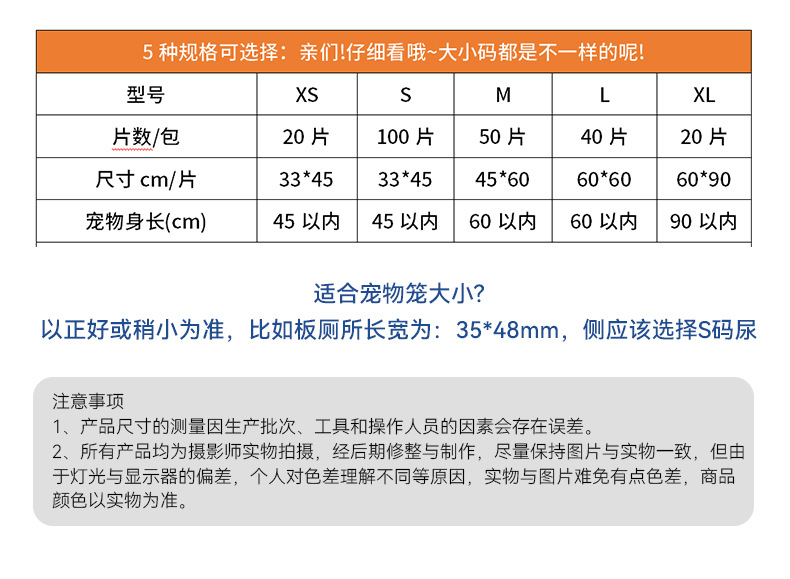 5 种规格可选择：亲们!仔细看哦~大小码都是不一样的呢!

| 型号 | XS | S | M | L | XL |
|---|---|---|---|---|---|
| 片数/包 | 20 片 | 100 片 | 50 片 | 40 片 | 20 片 |
| 尺寸 cm/片 | 33*45 | 33*45 | 45*60 | 60*60 | 60*90 |
| 宠物身长(cm) | 45 以内 | 45 以内 | 60 以内 | 60 以内 | 90 以内 |

适合宠物笼大小?
以正好或稍小为准，比如板厕所长宽为：35*48mm，侧应该选择S码尿

注意事项
1、产品尺寸的测量因生产批次、工具和操作人员的因素会存在误差。
2、所有产品均为摄影师实物拍摄，经后期修整与制作，尽量保持图片与实物一致，但由于灯光与显示器的偏差，个人对色差理解不同等原因，实物与图片难免有点色差，商品颜色以实物为准。